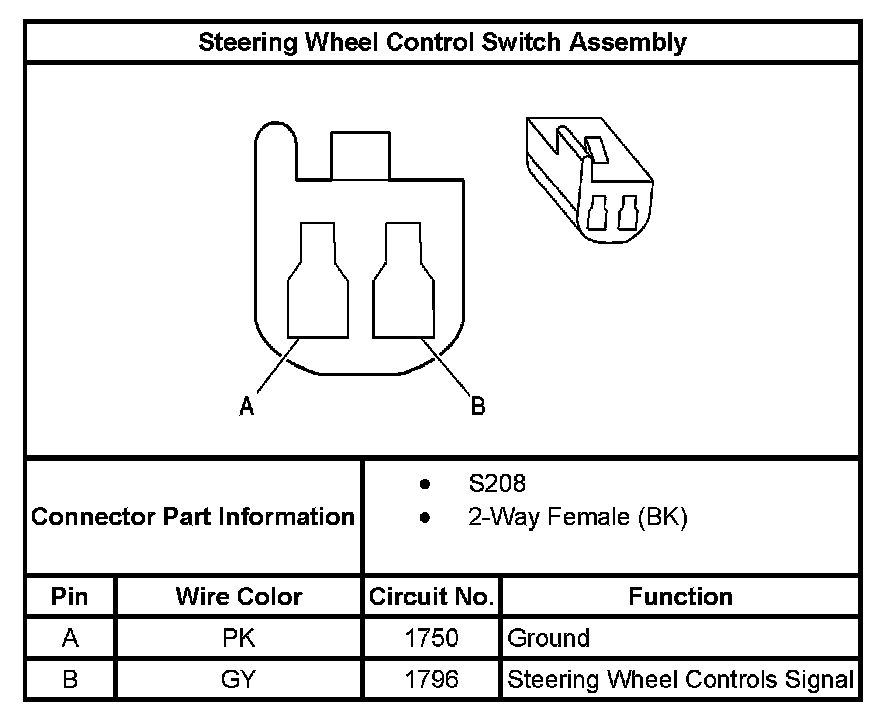 Steering Wheel Control Switch Assembly

A

B

Connector Part Information

- S208
- 2-Way Female (BK)

| Pin | Wire Color | Circuit No. | Function |
|---|---|---|---|
| A | PK | 1750 | Ground |
| B | GY | 1796 | Steering Wheel Controls Signal |